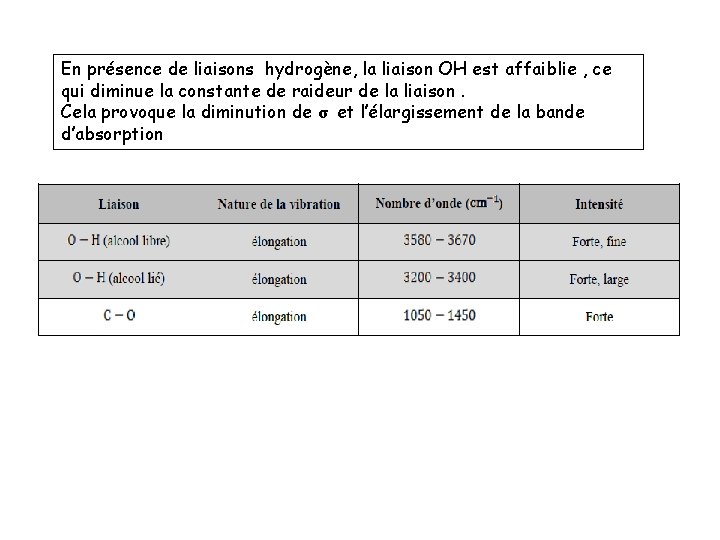 En présence de liaisons hydrogène, la liaison OH est affaiblie , ce qui diminue la constante de raideur de la liaison .
Cela provoque la diminution de $\sigma$ et l'élargissement de la bande d'absorption

| Liaison | Nature de la vibration | Nombre d'onde ($cm^{-1}$) | Intensité |
|---|---|---|---|
| O – H (alcool libre) | élongation | 3580 – 3670 | Forte, fine |
| O – H (alcool lié) | élongation | 3200 – 3400 | Forte, large |
| C – O | élongation | 1050 – 1450 | Forte |